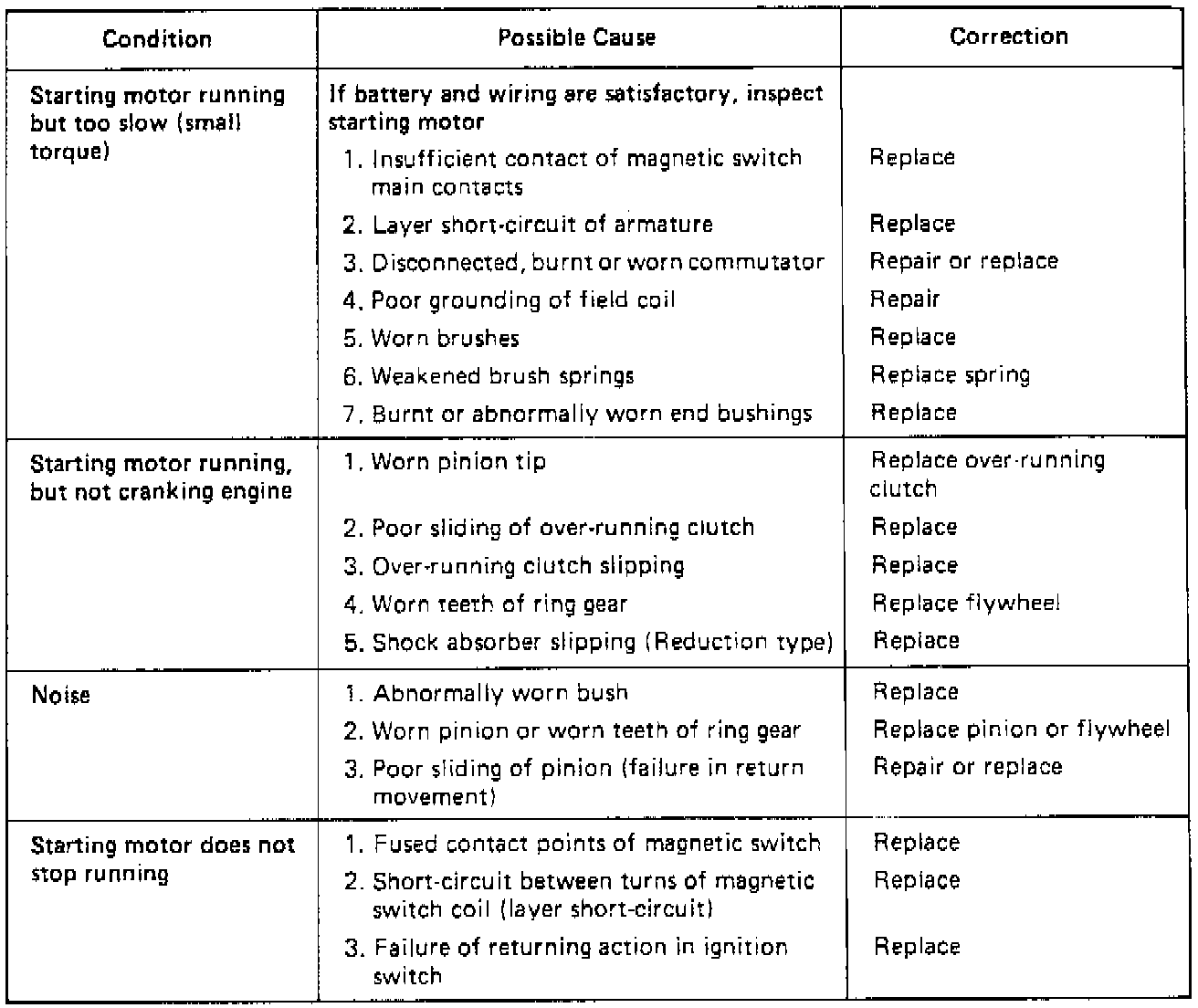 | Condition | Possible Cause | Correction |
|---|---|---|
| Starting motor running but too slow (small torque) | If battery and wiring are satisfactory, inspect starting motor | |
| | 1. Insufficient contact of magnetic switch main contacts | Replace |
| | 2. Layer short-circuit of armature | Replace |
| | 3. Disconnected, burnt or worn commutator | Repair or replace |
| | 4. Poor grounding of field coil | Repair |
| | 5. Worn brushes | Replace |
| | 6. Weakened brush springs | Replace spring |
| | 7. Burnt or abnormally worn end bushings | Replace |
| Starting motor running, but not cranking engine | 1. Worn pinion tip | Replace over-running clutch |
| | 2. Poor sliding of over-running clutch | Replace |
| | 3. Over-running clutch slipping | Replace |
| | 4. Worn teeth of ring gear | Replace flywheel |
| | 5. Shock absorber slipping (Reduction type) | Replace |
| Noise | 1. Abnormally worn bush | Replace |
| | 2. Worn pinion or worn teeth of ring gear | Replace pinion or flywheel |
| | 3. Poor sliding of pinion (failure in return movement) | Repair or replace |
| Starting motor does not stop running | 1. Fused contact points of magnetic switch | Replace |
| | 2. Short-circuit between turns of magnetic switch coil (layer short-circuit) | Replace |
| | 3. Failure of returning action in ignition switch | Replace |